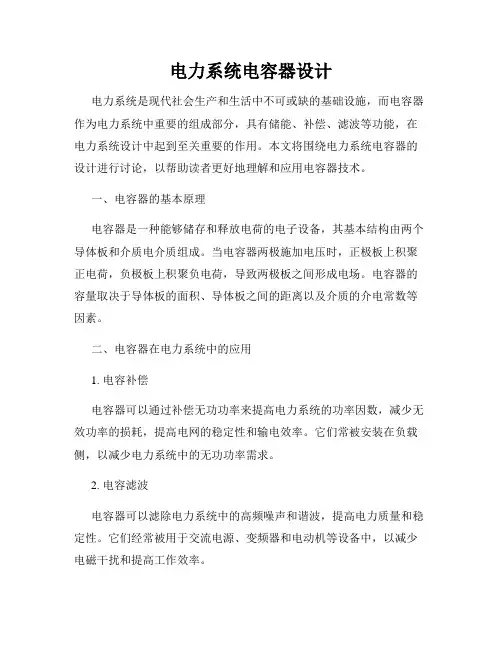 电力系统电容器设计

电力系统是现代社会生产和生活中不可或缺的基础设施，而电容器作为电力系统中重要的组成部分，具有储能、补偿、滤波等功能，在电力系统设计中起到至关重要的作用。本文将围绕电力系统电容器的设计进行讨论，以帮助读者更好地理解和应用电容器技术。

一、电容器的基本原理

电容器是一种能够储存和释放电荷的电子设备，其基本结构由两个导体板和介质电介质组成。当电容器两极施加电压时，正极板上积聚正电荷，负极板上积聚负电荷，导致两极板之间形成电场。电容器的容量取决于导体板的面积、导体板之间的距离以及介质的介电常数等因素。

二、电容器在电力系统中的应用

1. 电容补偿

电容器可以通过补偿无功功率来提高电力系统的功率因数，减少无效功率的损耗，提高电网的稳定性和输电效率。它们常被安装在负载侧，以减少电力系统中的无功功率需求。

2. 电容滤波

电容器可以滤除电力系统中的高频噪声和谐波，提高电力质量和稳定性。它们经常被用于交流电源、变频器和电动机等设备中，以减少电磁干扰和提高工作效率。